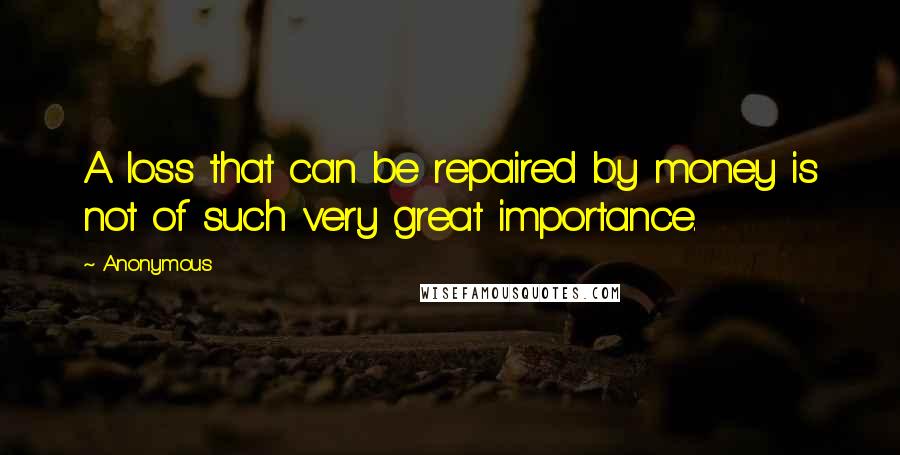 A loss that can be repaired by money is not of such very great importance.

~ Anonymous

WISEFAMOUSQUOTES.COM